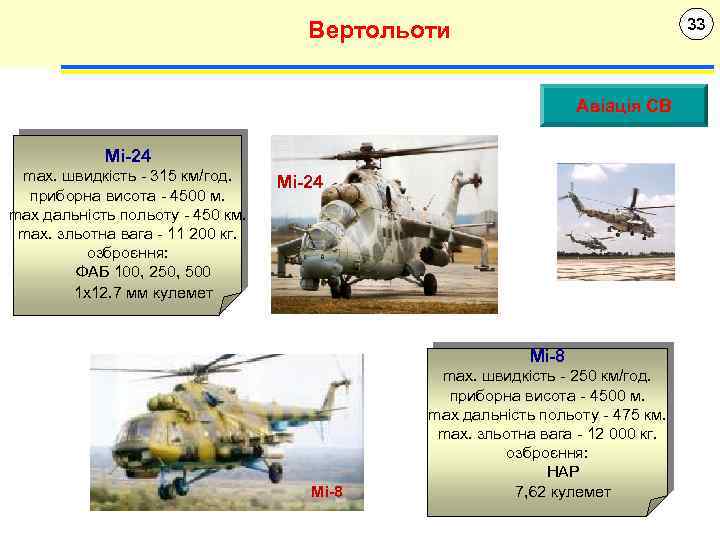 Вертольоти

33

Авіація СВ

Мі-24
max. швидкість - 315 км/год.
приборна висота - 4500 м.
max дальність польоту - 450 км.
max. зльотна вага - 11 200 кг.
озброєння:
ФАБ 100, 250, 500
1х12.7 мм кулемет

Мі-24

Мі-8

Мі-8
max. швидкість - 250 км/год.
приборна висота - 4500 м.
max дальність польоту - 475 км.
max. зльотна вага - 12 000 кг.
озброєння:
НАР
7,62 кулемет